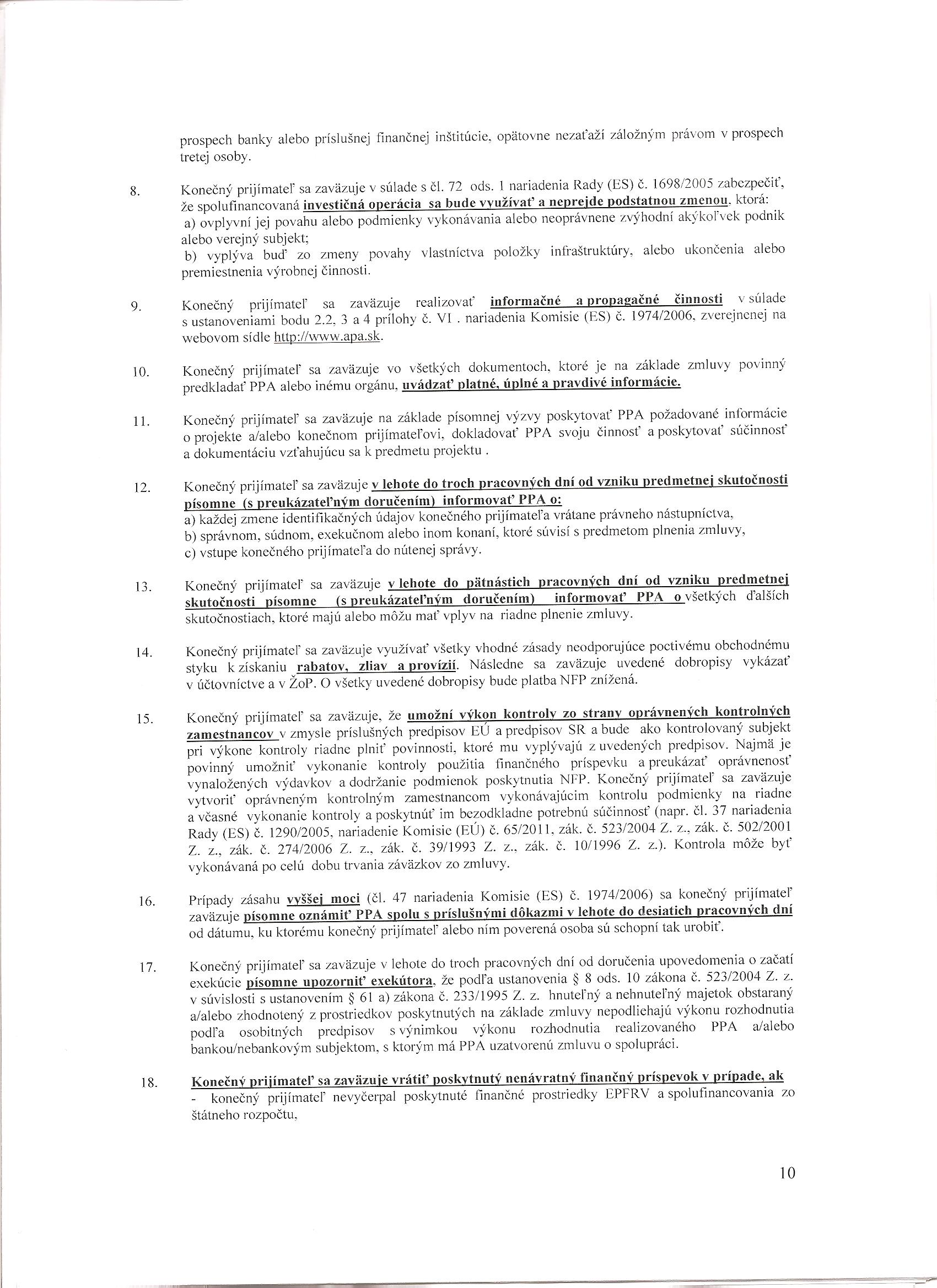 prospech banky alebo príslušnej finančnej inštitúcie, opätovne nezaťaží záložným právom v prospech tretej osoby.

8. Konečný prijímateľ sa zaväzuje v súlade s čl. 72 ods. 1 nariadenia Rady (ES) č. 1698/2005 zabezpečiť, že spolufinancovaná investičná operácia sa bude využívať a neprejde podstatnou zmenou, ktorá:
a) ovplyvní jej povahu alebo podmienky vykonávania alebo neoprávnene zvýhodní akýkoľvek podnik alebo verejný subjekt;
b) vyplýva buď zo zmeny povahy vlastníctva položky infraštruktúry, alebo ukončenia alebo premiestnenia výrobnej činnosti.

9. Konečný prijímateľ sa zaväzuje realizovať informačné a propagačné činnosti v súlade s ustanoveniami bodu 2.2, 3 a 4 prílohy č. VI . nariadenia Komisie (ES) č. 1974/2006, zverejnenej na webovom sídle http://www.apa.sk.

10. Konečný prijímateľ sa zaväzuje vo všetkých dokumentoch, ktoré je na základe zmluvy povinný predkladať PPA alebo inému orgánu, uvádzať platné, úplné a pravdivé informácie.

11. Konečný prijímateľ sa zaväzuje na základe písomnej výzvy poskytovať PPA požadované informácie o projekte a/alebo konečnom prijímateľovi, dokladovať PPA svoju činnosť a poskytovať súčinnosť a dokumentáciu vzťahujúcu sa k predmetu projektu .

12. Konečný prijímateľ sa zaväzuje v lehote do troch pracovných dní od vzniku predmetnej skutočnosti písomne (s preukázateľným doručením) informovať PPA o:
a) každej zmene identifikačných údajov konečného prijímateľa vrátane právneho nástupníctva,
b) správnom, súdnom, exekučnom alebo inom konaní, ktoré súvisí s predmetom plnenia zmluvy,
c) vstupe konečného prijímateľa do nútenej správy.

13. Konečný prijímateľ sa zaväzuje v lehote do pätnástich pracovných dní od vzniku predmetnej skutočnosti písomne (s preukázateľným doručením) informovať PPA o všetkých ďalších skutočnostiach, ktoré majú alebo môžu mať vplyv na riadne plnenie zmluvy.

14. Konečný prijímateľ sa zaväzuje využívať všetky vhodné zásady neodporujúce poctivému obchodnému styku k získaniu rabatov, zliav a provízií. Následne sa zaväzuje uvedené dobropisy vykázať v účtovníctve a v ŽoP. O všetky uvedené dobropisy bude platba NFP znížená.

15. Konečný prijímateľ sa zaväzuje, že umožní výkon kontroly zo strany oprávnených kontrolných zamestnancov v zmysle príslušných predpisov EÚ a predpisov SR a bude ako kontrolovaný subjekt pri výkone kontroly riadne plniť povinnosti, ktoré mu vyplývajú z uvedených predpisov. Najmä je povinný umožniť vykonanie kontroly použitia finančného príspevku a preukázať oprávnenosť vynaložených výdavkov a dodržanie podmienok poskytnutia NFP. Konečný prijímateľ sa zaväzuje vytvoriť oprávneným kontrolným zamestnancom vykonávajúcim kontrolu podmienky na riadne a včasné vykonanie kontroly a poskytnúť im bezodkladne potrebnú súčinnosť (napr. čl. 37 nariadenia Rady (ES) č. 1290/2005, nariadenie Komisie (EÚ) č. 65/2011, zák. č. 523/2004 Z. z., zák. č. 502/2001 Z. z., zák. č. 274/2006 Z. z., zák. č. 39/1993 Z. z., zák. č. 10/1996 Z. z.). Kontrola môže byť vykonávaná po celú dobu trvania záväzkov zo zmluvy.

16. Prípady zásahu vyššej moci (čl. 47 nariadenia Komisie (ES) č. 1974/2006) sa konečný prijímateľ zaväzuje písomne oznámiť PPA spolu s príslušnými dôkazmi v lehote do desiatich pracovných dní od dátumu, ku ktorému konečný prijímateľ alebo ním poverená osoba sú schopní tak urobiť.

17. Konečný prijímateľ sa zaväzuje v lehote do troch pracovných dní od doručenia upovedomenia o začatí exekúcie písomne upozorniť exekútora, že podľa ustanovenia § 8 ods. 10 zákona č. 523/2004 Z. z. v súvislosti s ustanovením § 61 a) zákona č. 233/1995 Z. z. hnuteľný a nehnuteľný majetok obstaraný a/alebo zhodnotený z prostriedkov poskytnutých na základe zmluvy nepodliehajú výkonu rozhodnutia podľa osobitných predpisov s výnimkou výkonu rozhodnutia realizovaného PPA a/alebo bankou/nebankovým subjektom, s ktorým má PPA uzatvorenú zmluvu o spolupráci.

18. Konečný prijímateľ sa zaväzuje vrátiť poskytnutý nenávratný finančný príspevok v prípade, ak
- konečný prijímateľ nevyčerpal poskytnuté finančné prostriedky EPFRV a spolufinancovania zo štátneho rozpočtu,

10